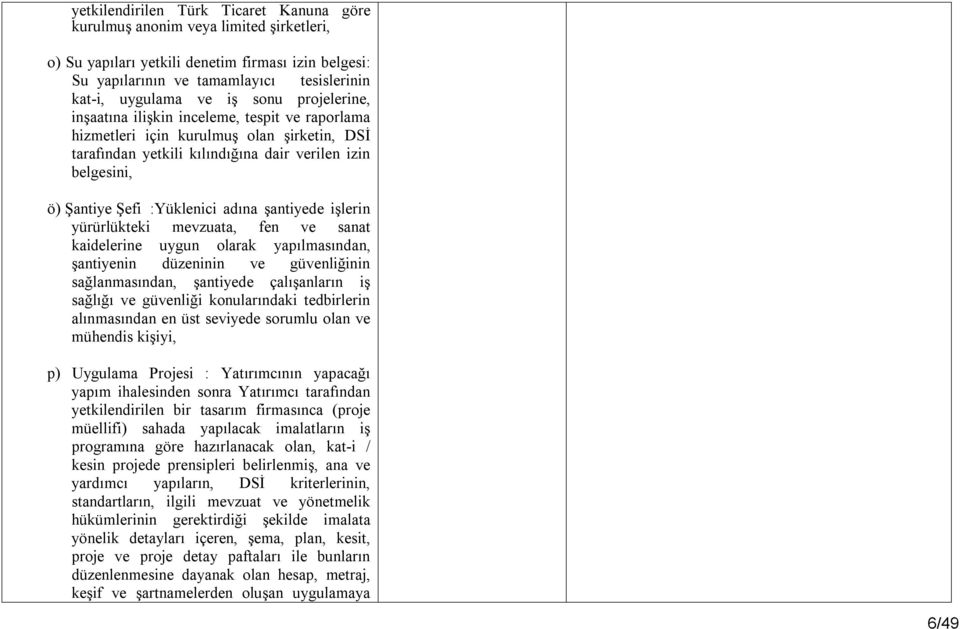 yetkilendirilen Türk Ticaret Kanuna göre kurulmuş anonim veya limited şirketleri,

o) Su yapıları yetkili denetim firması izin belgesi: Su yapılarının ve tamamlayıcı tesislerinin kat-i, uygulama ve iş sonu projelerine, inşaatına ilişkin inceleme, tespit ve raporlama hizmetleri için kurulmuş olan şirketin, DSİ tarafından yetkili kılındığına dair verilen izin belgesini,

ö) Şantiye Şefi :Yüklenici adına şantiyede işlerin yürürlükteki mevzuata, fen ve sanat kaidelerine uygun olarak yapılmasından, şantiyenin düzeninin ve güvenliğinin sağlanmasından, şantiyede çalışanların iş sağlığı ve güvenliği konularındaki tedbirlerin alınmasından en üst seviyede sorumlu olan ve mühendis kişiyi,

p) Uygulama Projesi : Yatırımcının yapacağı yapım ihalesinden sonra Yatırımcı tarafından yetkilendirilen bir tasarım firmasınca (proje müellifi) sahada yapılacak imalatların iş programına göre hazırlanacak olan, kat-i / kesin projede prensipleri belirlenmiş, ana ve yardımcı yapıların, DSİ kriterlerinin, standartların, ilgili mevzuat ve yönetmelik hükümlerinin gerektirdiği şekilde imalata yönelik detayları içeren, şema, plan, kesit, proje ve proje detay paftaları ile bunların düzenlenmesine dayanak olan hesap, metraj, keşif ve şartnamelerden oluşan uygulamaya

6/49